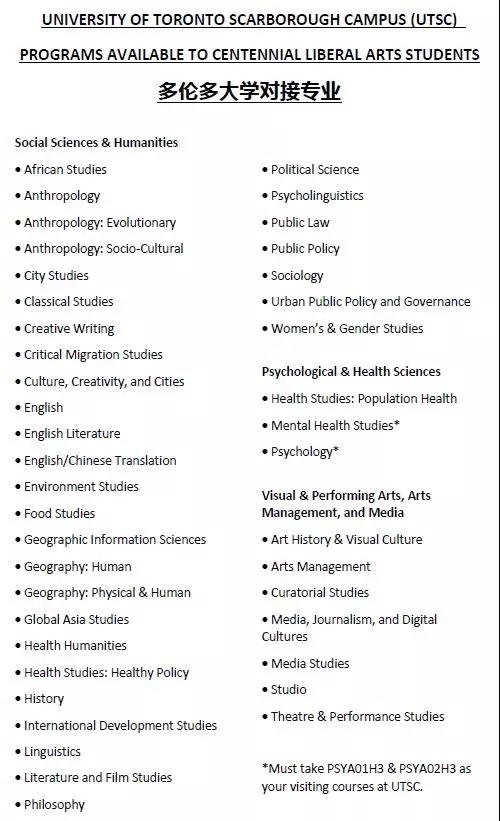 UNIVERSITY OF TORONTO SCARBOROUGH CAMPUS (UTSC)

PROGRAMS AVAILABLE TO CENTENNIAL LIBERAL ARTS STUDENTS

多伦多大学对接专业

Social Sciences & Humanities

• African Studies
• Anthropology
• Anthropology: Evolutionary
• Anthropology: Socio-Cultural
• City Studies
• Classical Studies
• Creative Writing
• Critical Migration Studies
• Culture, Creativity, and Cities
• English
• English Literature
• English/Chinese Translation
• Environment Studies
• Food Studies
• Geographic Information Sciences
• Geography: Human
• Geography: Physical & Human
• Global Asia Studies
• Health Humanities
• Health Studies: Healthy Policy
• History
• International Development Studies
• Linguistics
• Literature and Film Studies
• Philosophy

• Political Science
• Psycholinguistics
• Public Law
• Public Policy
• Sociology
• Urban Public Policy and Governance
• Women's & Gender Studies

Psychological & Health Sciences

• Health Studies: Population Health
• Mental Health Studies*
• Psychology*

Visual & Performing Arts, Arts Management, and Media

• Art History & Visual Culture
• Arts Management
• Curatorial Studies
• Media, Journalism, and Digital Cultures
• Media Studies
• Studio
• Theatre & Performance Studies

*Must take PSYA01H3 & PSYA02H3 as your visiting courses at UTSC.